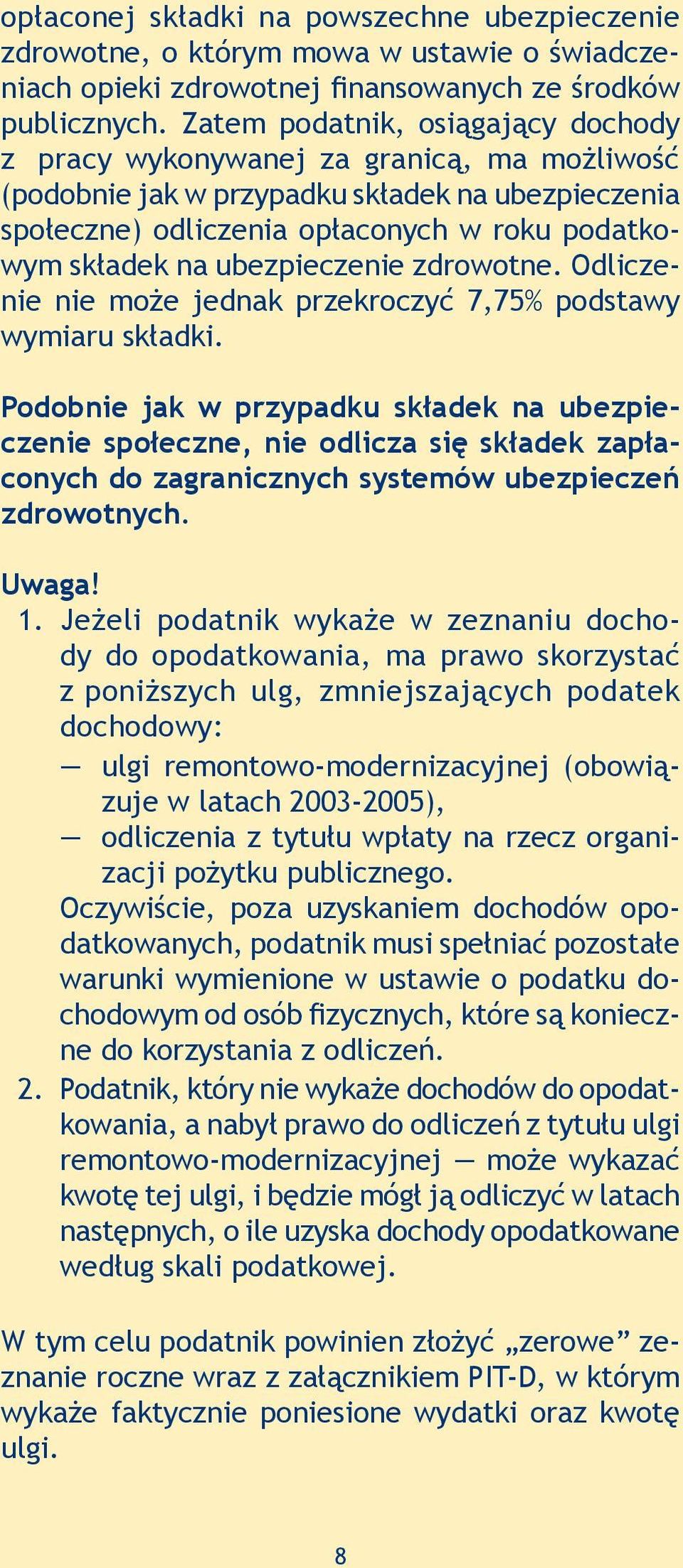 opłaconej składki na powszechne ubezpieczenie zdrowotne, o którym mowa w ustawie o świadczeniach opieki zdrowotnej finansowanych ze środków publicznych. Zatem podatnik, osiągający dochody z pracy wykonywanej za granicą, ma możliwość (podobnie jak w przypadku składek na ubezpieczenia społeczne) odliczenia opłaconych w roku podatkowym składek na ubezpieczenie zdrowotne. Odliczenie nie może jednak przekroczyć 7,75% podstawy wymiaru składki.

Podobnie jak w przypadku składek na ubezpieczenie społeczne, nie odlicza się składek zapłaconych do zagranicznych systemów ubezpieczeń zdrowotnych.

Uwaga!
1. Jeżeli podatnik wykaże w zeznaniu dochody do opodatkowania, ma prawo skorzystać z poniższych ulg, zmniejszających podatek dochodowy:
— ulgi remontowo-modernizacyjnej (obowiązuje w latach 2003-2005),
— odliczenia z tytułu wpłaty na rzecz organizacji pożytku publicznego.
Oczywiście, poza uzyskaniem dochodów opodatkowanych, podatnik musi spełniać pozostałe warunki wymienione w ustawie o podatku dochodowym od osób fizycznych, które są konieczne do korzystania z odliczeń.
2. Podatnik, który nie wykaże dochodów do opodatkowania, a nabył prawo do odliczeń z tytułu ulgi remontowo-modernizacyjnej — może wykazać kwotę tej ulgi, i będzie mógł ją odliczyć w latach następnych, o ile uzyska dochody opodatkowane według skali podatkowej.

W tym celu podatnik powinien złożyć „zerowe” zeznanie roczne wraz z załącznikiem PIT-D, w którym wykaże faktycznie poniesione wydatki oraz kwotę ulgi.

8